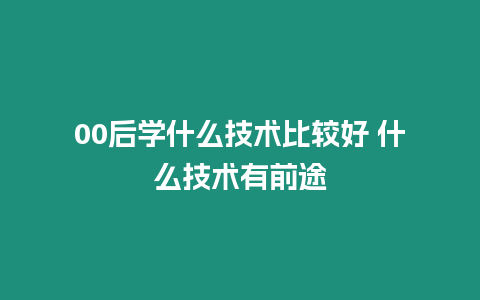 00后学什么技术比较好 什么技术有前途